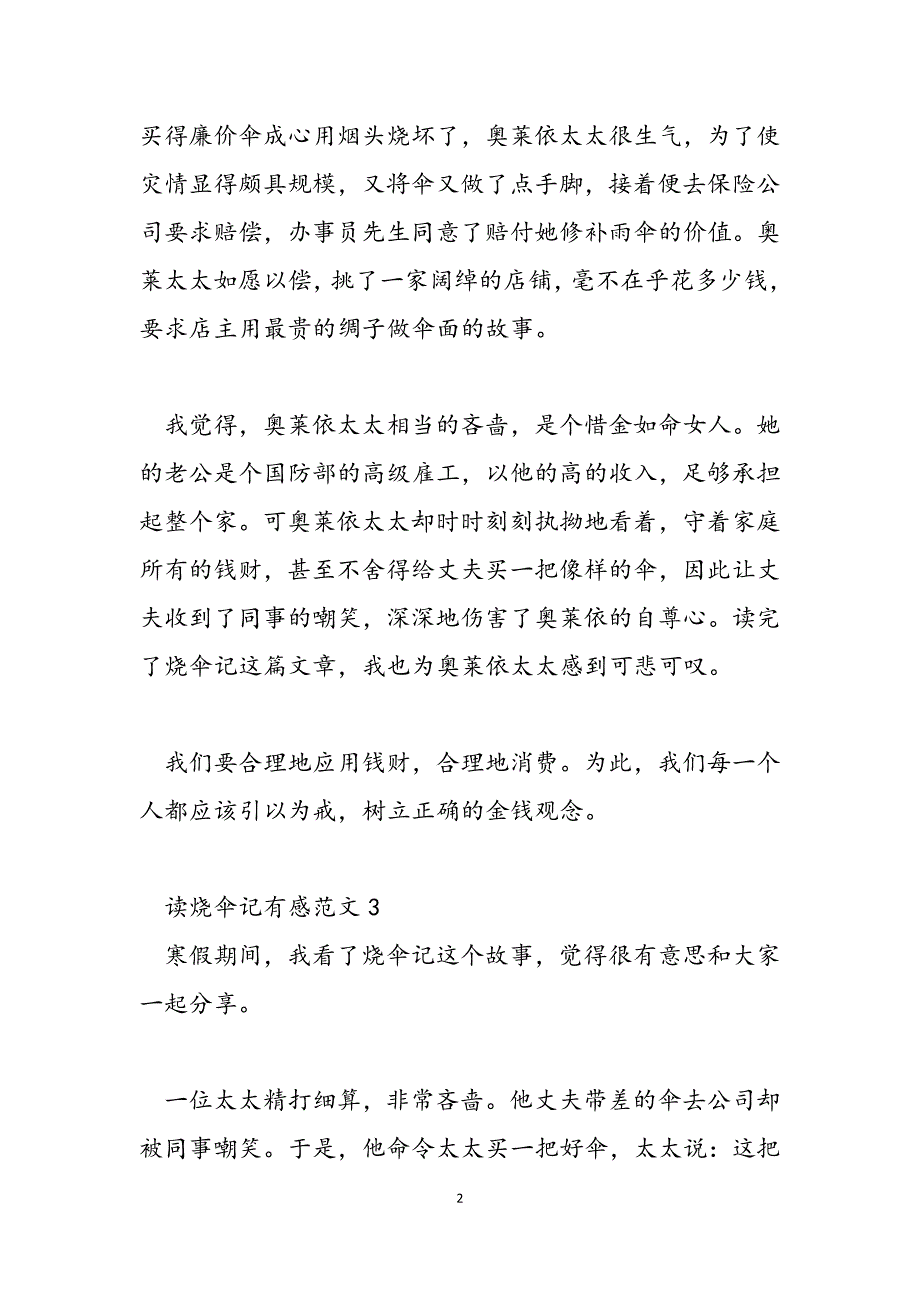 买得廉价伞成心用烟头烧坏了，奥莱依太太很生气，为了使灾情显得颇具规模，又将伞又做了点手脚，接着便去保险公司要求赔偿，办事员先生同意了赔付她修补雨伞的价值。奥莱太太如愿以偿，挑了一家阔绰的店铺，毫不在乎花多少钱，要求店主用最贵的绸子做伞面的故事。

我觉得，奥莱依太太相当的吝啬，是个惜金如命女人。她的老公是个国防部的高级雇工，以他的高的收入，足够承担起整个家。可奥莱依太太却时时刻刻执拗地看着，守着家庭所有的钱财，甚至不舍得给丈夫买一把像样的伞，因此让丈夫收到了同事的嘲笑，深深地伤害了奥莱依的自尊心。读完了烧伞记这篇文章，我也为奥莱依太太感到可悲可叹。

我们要合理地应用钱财，合理地消费。为此，我们每一个人都应该引以为戒，树立正确的金钱观念。

读烧伞记有感范文 3
寒假期间，我看了烧伞记这个故事，觉得很有意思和大家一起分享。

一位太太精打细算，非常吝啬。他丈夫带差的伞去公司却被同事嘲笑。于是，他命令太太买一把好伞，太太说：这把

2